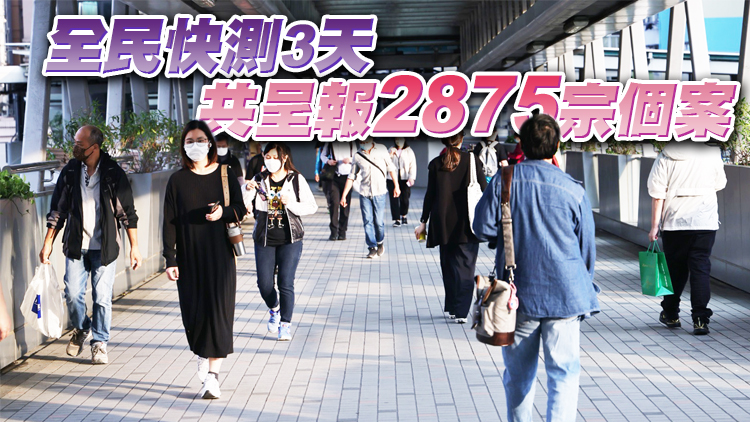 全民快測3天
共呈報2875宗個案